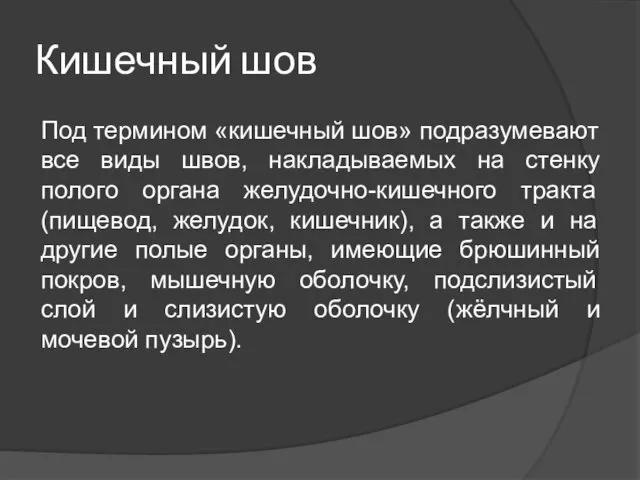 Кишечный шов

Под термином «кишечный шов» подразумевают все виды швов, накладываемых на стенку полого органа желудочно-кишечного тракта (пищевод, желудок, кишечник), а также и на другие полые органы, имеющие брюшинный покров, мышечную оболочку, подслизистый слой и слизистую оболочку (жёлчный и мочевой пузырь).